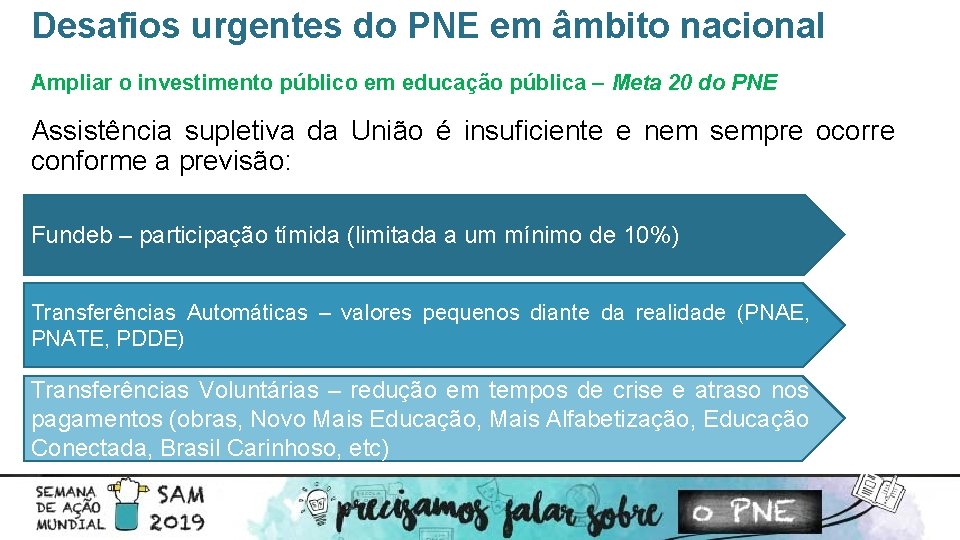 Desafios urgentes do PNE em âmbito nacional

Ampliar o investimento público em educação pública – Meta 20 do PNE

Assistência supletiva da União é insuficiente e nem sempre ocorre conforme a previsão:

Fundeb – participação tímida (limitada a um mínimo de 10%)

Transferências Automáticas – valores pequenos diante da realidade (PNAE, PNATE, PDDE)

Transferências Voluntárias – redução em tempos de crise e atraso nos pagamentos (obras, Novo Mais Educação, Mais Alfabetização, Educação Conectada, Brasil Carinhoso, etc)

SEMANA DE AÇÃO MUNDIAL SAM 2019

precisamos falar sobre o PNE